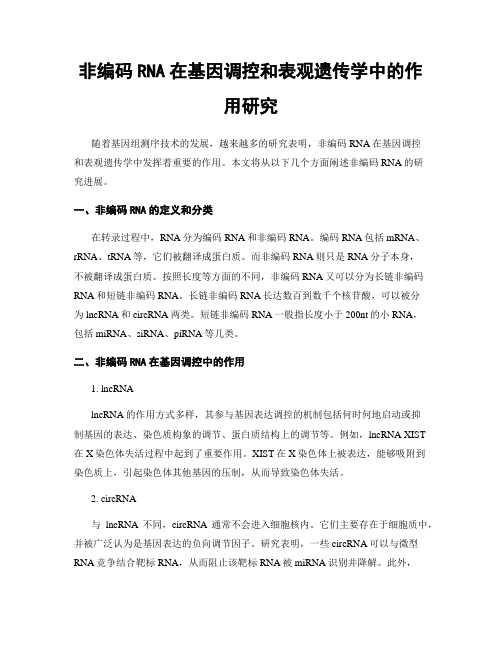 非编码 RNA 在基因调控和表观遗传学中的作用研究

随着基因组测序技术的发展，越来越多的研究表明，非编码 RNA 在基因调控和表观遗传学中发挥着重要的作用。本文将从以下几个方面阐述非编码 RNA 的研究进展。

一、非编码 RNA 的定义和分类

在转录过程中，RNA 分为编码 RNA 和非编码 RNA。编码 RNA 包括 mRNA、rRNA、tRNA 等，它们被翻译成蛋白质。而非编码 RNA 则只是 RNA 分子本身，不被翻译成蛋白质。按照长度等方面的不同，非编码 RNA 又可以分为长链非编码 RNA 和短链非编码 RNA。长链非编码 RNA 长达数百到数千个核苷酸，可以被分为 lncRNA 和 circRNA 两类。短链非编码 RNA 一般指长度小于 200nt 的小 RNA，包括 miRNA、siRNA、piRNA 等几类。

二、非编码 RNA 在基因调控中的作用

1. lncRNA

lncRNA 的作用方式多样，其参与基因表达调控的机制包括何时何地启动或抑制基因的表达、染色质构象的调节、蛋白质结构上的调节等。例如，lncRNA XIST 在 X 染色体失活过程中起到了重要作用。XIST 在 X 染色体上被表达，能够吸附到染色质上，引起染色体其他基因的压制，从而导致染色体失活。

2. circRNA

与 lncRNA 不同，circRNA 通常不会进入细胞核内。它们主要存在于细胞质中，并被广泛认为是基因表达的负向调节因子。研究表明，一些 circRNA 可以与微型 RNA 竞争结合靶标 RNA，从而阻止该靶标 RNA 被 miRNA 识别并降解。此外，